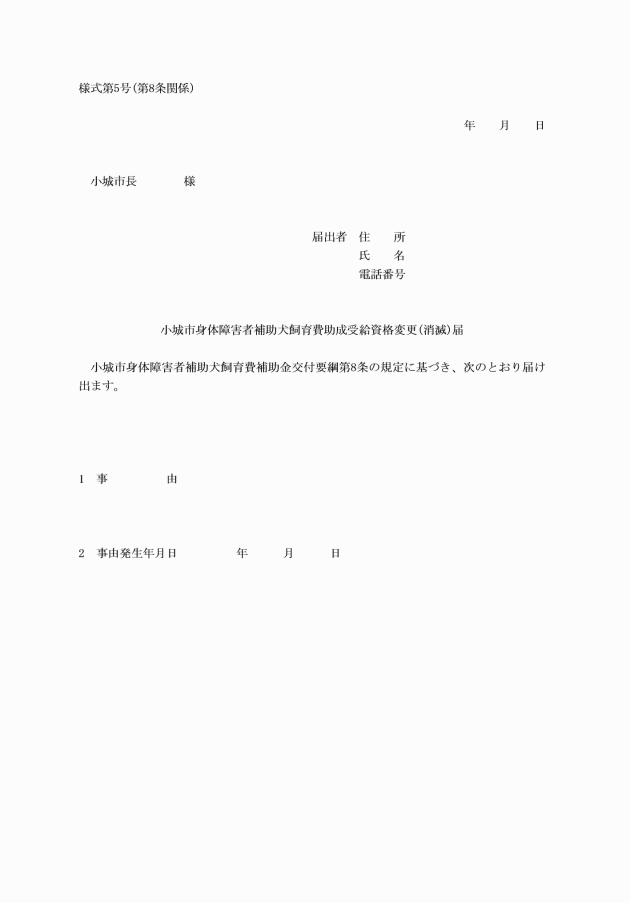 様式第5号(第8条関係)

年　　月　　日

小城市長　　　　様

届出者　住　　所
氏　　名
電話番号

小城市身体障害者補助犬飼育費助成受給資格変更(消滅)届

小城市身体障害者補助犬飼育費補助金交付要綱第8条の規定に基づき、次のとおり届け出ます。

1　事　　　　由

2　事由発生年月日　　　　年　　　月　　　日